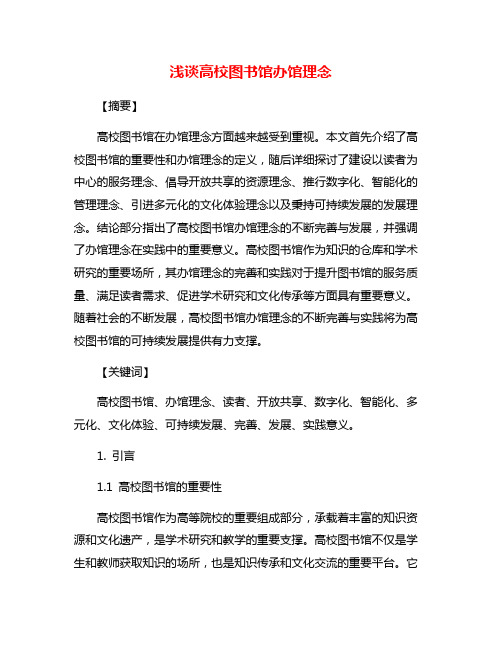 浅谈高校图书馆办馆理念

【摘要】

高校图书馆在办馆理念方面越来越受到重视。本文首先介绍了高校图书馆的重要性和办馆理念的定义，随后详细探讨了建设以读者为中心的服务理念、倡导开放共享的资源理念、推行数字化、智能化的管理理念、引进多元化的文化体验理念以及秉持可持续发展的发展理念。结论部分指出了高校图书馆办馆理念的不断完善与发展，并强调了办馆理念在实践中的重要意义。高校图书馆作为知识的仓库和学术研究的重要场所，其办馆理念的完善和实践对于提升图书馆的服务质量、满足读者需求、促进学术研究和文化传承等方面具有重要意义。随着社会的不断发展，高校图书馆办馆理念的不断完善与实践将为高校图书馆的可持续发展提供有力支撑。

【关键词】

高校图书馆、办馆理念、读者、开放共享、数字化、智能化、多元化、文化体验、可持续发展、完善、发展、实践意义。

1. 引言

1.1 高校图书馆的重要性

高校图书馆作为高等院校的重要组成部分，承载着丰富的知识资源和文化遗产，是学术研究和教学的重要支撑。高校图书馆不仅是学生和教师获取知识的场所，也是知识传承和文化交流的重要平台。它